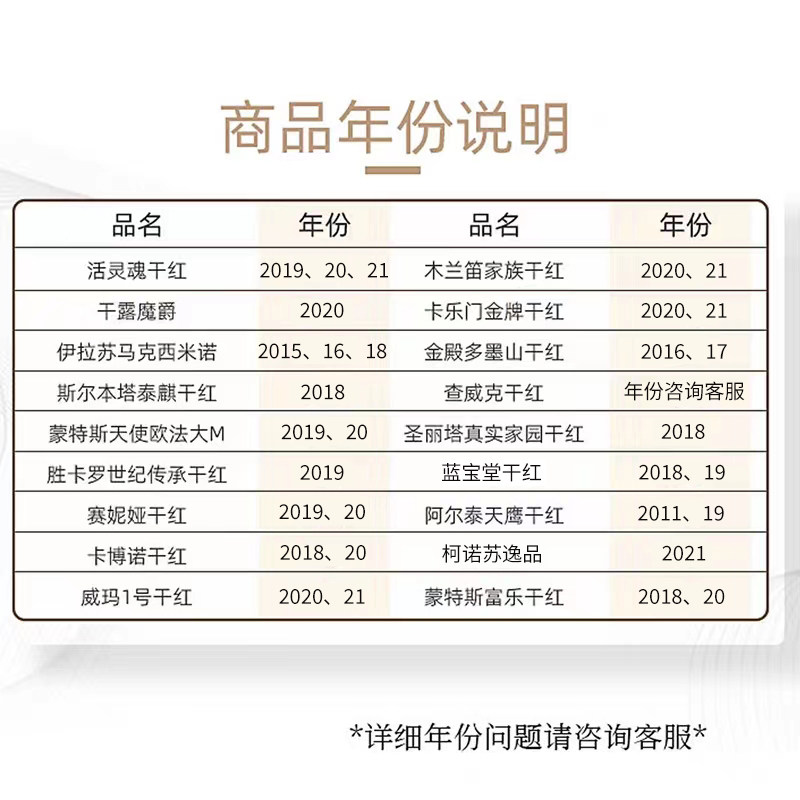 商品年份说明

| 品名 | 年份 | 品名 | 年份 |
|---|---|---|---|
| 活灵魂干红 | 2019、20、21 | 木兰笛家族干红 | 2020、21 |
| 干露魔爵 | 2020 | 卡乐门金牌干红 | 2020、21 |
| 伊拉苏马克西米诺 | 2015、16、18 | 金殿多墨山干红 | 2016、17 |
| 斯尔本塔泰麒干红 | 2018 | 查威克干红 | 年份咨询客服 |
| 蒙特斯天使欧法大M | 2019、20 | 圣丽塔真实家园干红 | 2018 |
| 胜卡罗世纪传承干红 | 2019 | 蓝宝堂干红 | 2018、19 |
| 赛妮娅干红 | 2019、20 | 阿尔泰天鹰干红 | 2011、19 |
| 卡博诺干红 | 2018、20 | 柯诺苏逸品 | 2021 |
| 威玛1号干红 | 2020、21 | 蒙特斯富乐干红 | 2018、20 |

*详细年份问题请咨询客服*